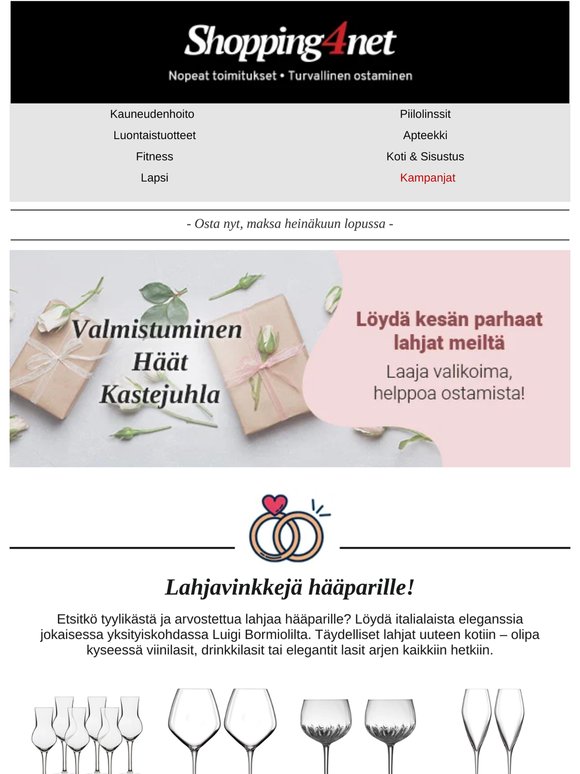 Shopping4net

Nopeat toimitukset • Turvallinen ostaminen

Kauneudenhoito
Luontaistuotteet
Fitness
Lapsi

Piilolinssit
Apteekki
Koti & Sisustus
Kampanjat

- Osta nyt, maksa heinäkuun lopussa -

Valmistuminen
Häät
Kastejuhla

Löydä kesän parhaat lahjat meiltä

Laaja valikoima, helppoa ostamista!

Lahjavinkkejä hääparille!

Etsitkö tyylikästä ja arvostettua lahjaa hääparille? Löydä italialaista eleganssia jokaisessa yksityiskohdassa Luigi Bormiolilta. Täydelliset lahjat uuteen kotiin – olipa kyseessä viinilasit, drinkkilasit tai elegantit lasit arjen kaikkiin hetkiin.